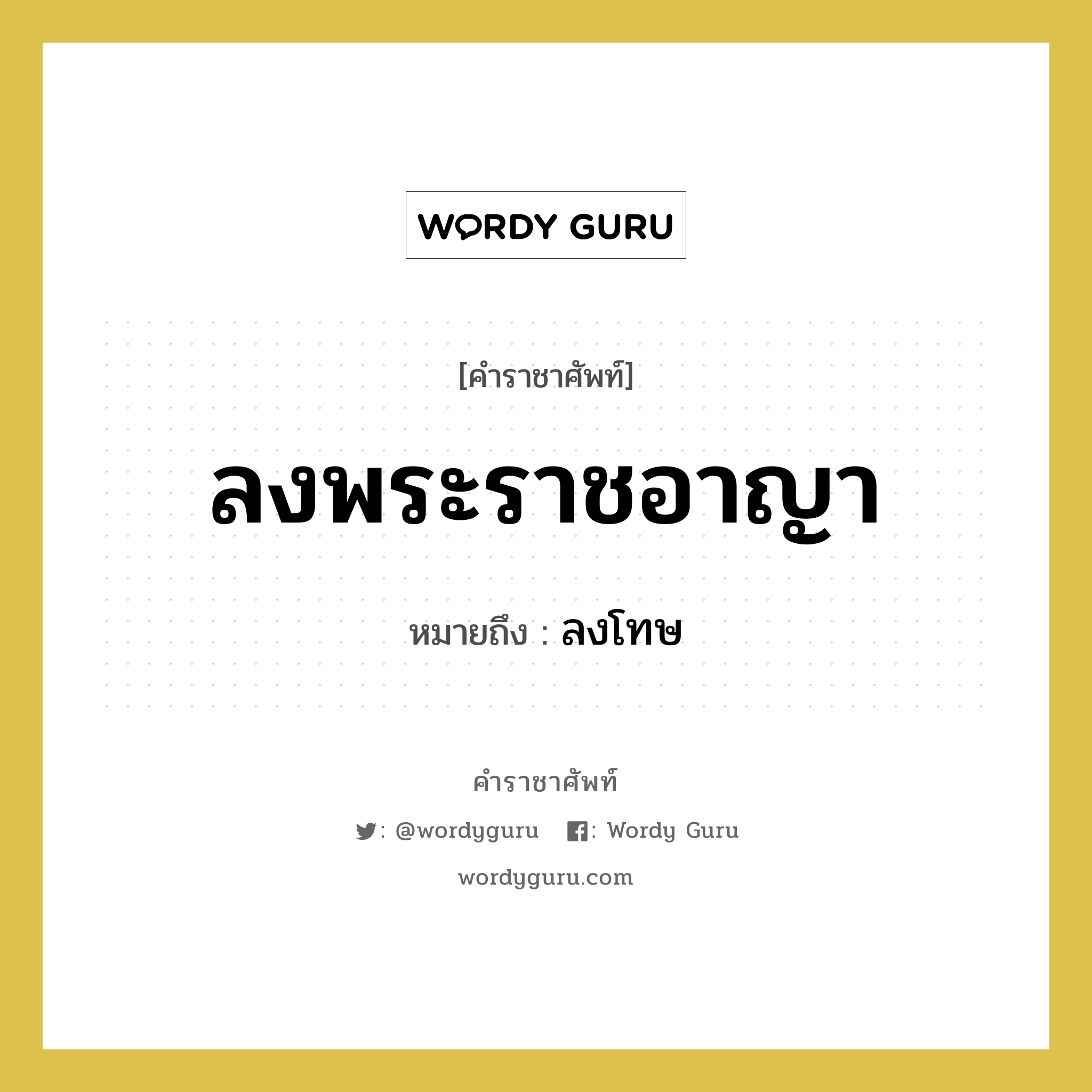 WORDY GURU

[คำราชาศัพท์]

ลงพระราชอาญา

หมายถึง : ลงโทษ

คำราชาศัพท์

: @wordyguru : Wordy Guru

wordyguru.com